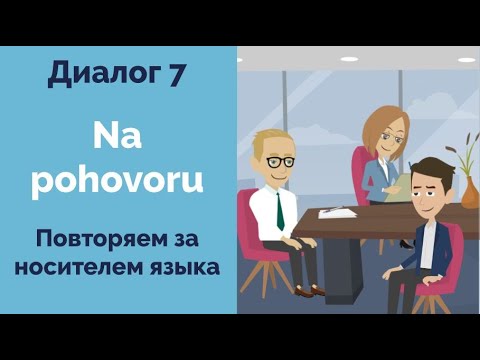 Диалог 7

Na pohovoru

Повторяем за носителем языка